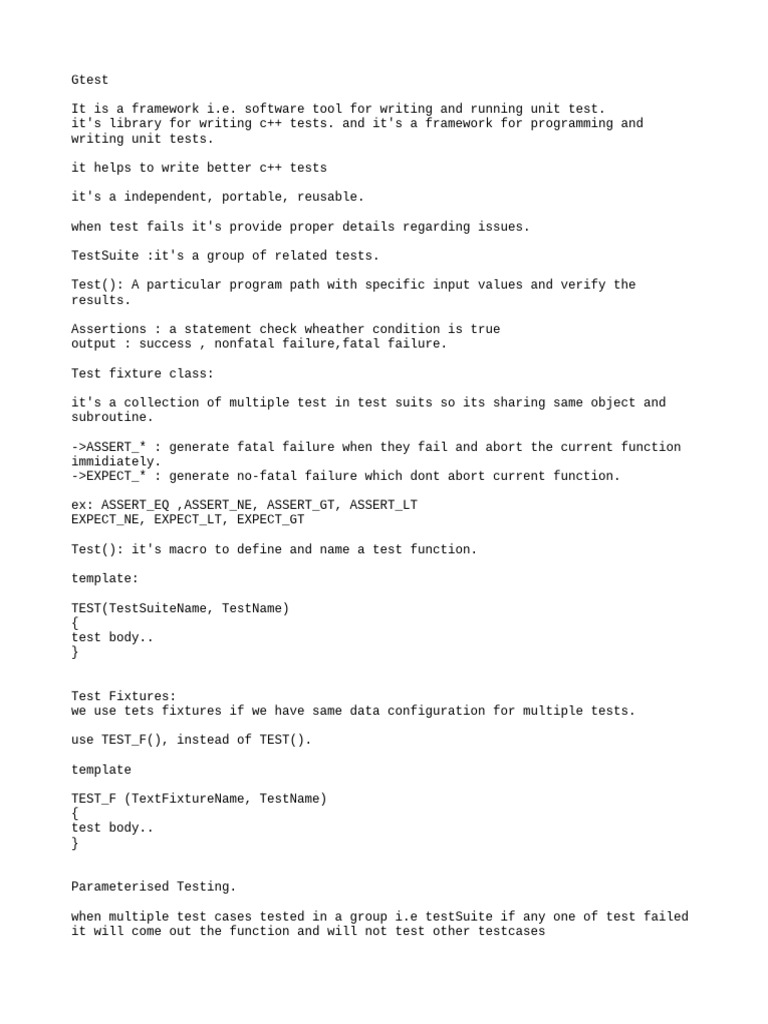 Gtest

It is a framework i.e. software tool for writing and running unit test.
it's library for writing c++ tests. and it's a framework for programming and writing unit tests.

it helps to write better c++ tests

it's a independent, portable, reusable.

when test fails it's provide proper details regarding issues.

TestSuite :it's a group of related tests.

Test(): A particular program path with specific input values and verify the results.

Assertions : a statement check wheather condition is true
output : success , nonfatal failure,fatal failure.

Test fixture class:

it's a collection of multiple test in test suits so its sharing same object and subroutine.

->ASSERT_* : generate fatal failure when they fail and abort the current function immidiately.
->EXPECT_* : generate no-fatal failure which dont abort current function.

ex: ASSERT_EQ ,ASSERT_NE, ASSERT_GT, ASSERT_LT
EXPECT_NE, EXPECT_LT, EXPECT_GT

Test(): it's macro to define and name a test function.

template:

TEST(TestSuiteName, TestName)
{
test body..
}

Test Fixtures:
we use tets fixtures if we have same data configuration for multiple tests.

use TEST_F(), instead of TEST().

template

TEST_F (TextFixtureName, TestName)
{
test body..
}

Parameterised Testing.

when multiple test cases tested in a group i.e testSuite if any one of test failed it will come out the function and will not test other testcases